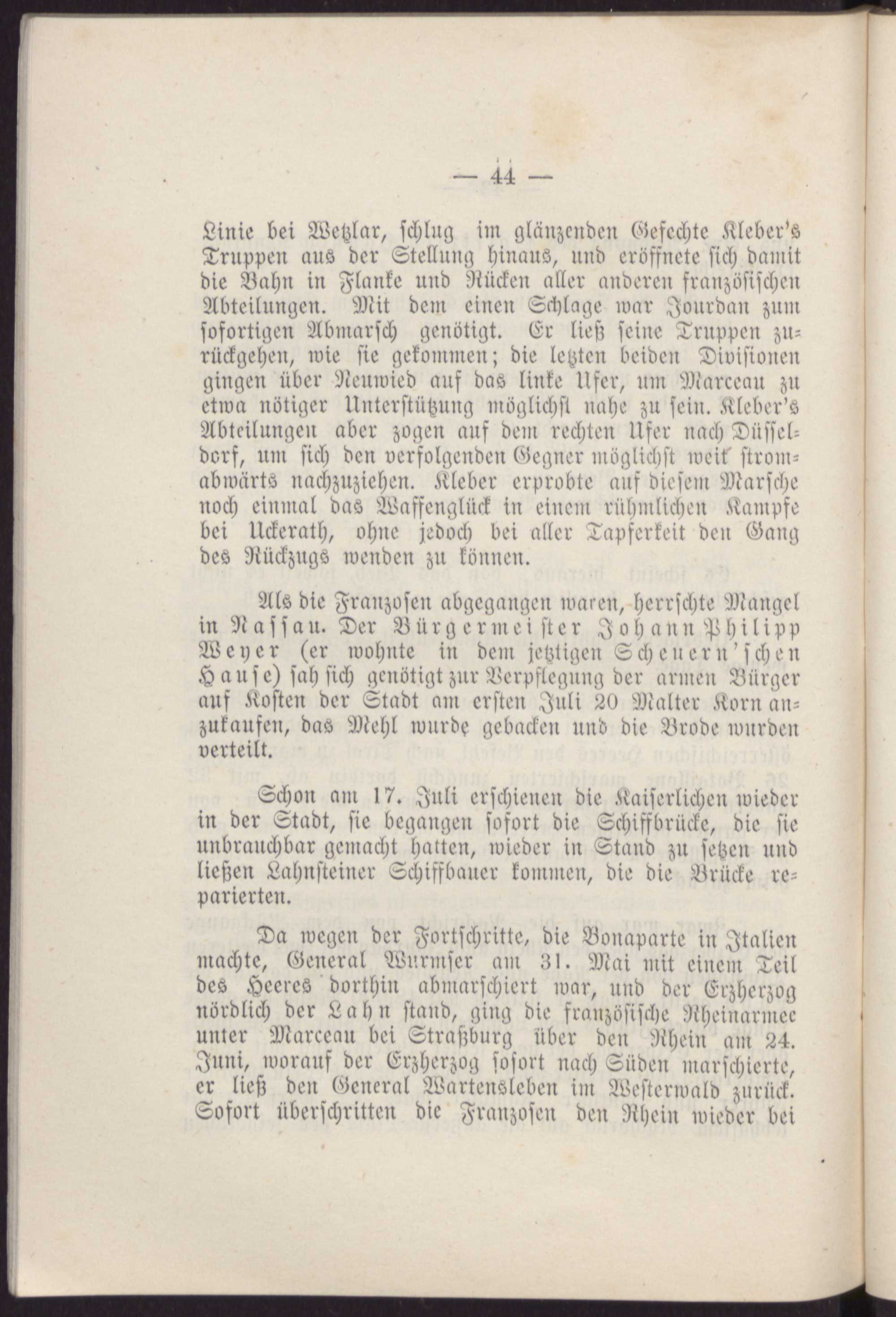 — 44 —

Linie bei Wetzlar, schlug im glänzenden Gefechte Kleber's Truppen aus der Stellung hinaus, und eröffnete sich damit die Bahn in Flanke und Rücken aller anderen französischen Abteilungen. Mit dem einen Schlage war Jourdan zum sofortigen Abmarsch genötigt. Er ließ seine Truppen zurückgehen, wie sie gekommen; die letzten beiden Divisionen gingen über Neuwied auf das linke Ufer, um Marceau zu etwa nötiger Unterstützung möglichst nahe zu sein. Kleber's Abteilungen aber zogen auf dem rechten Ufer nach Düsseldorf, um sich den verfolgenden Gegner möglichst weit stromabwärts nachzuziehen. Kleber erprobte auf diesem Marsche noch einmal das Waffenglück in einem rühmlichen Kampfe bei Uckerath, ohne jedoch bei aller Tapferkeit den Gang des Rückzugs wenden zu können.

Als die Franzosen abgegangen waren, herrschte Mangel in Nassau. Der Bürgermeister Johann Philipp Weyer (er wohnte in dem jetzigen Scheuern'schen Hause) sah sich genötigt zur Verpflegung der armen Bürger auf Kosten der Stadt am ersten Juli 20 Malter Korn anzukaufen, das Mehl wurde gebacken und die Brode wurden verteilt.

Schon am 17. Juli erschienen die Kaiserlichen wieder in der Stadt, sie begangen sofort die Schiffbrücke, die sie unbrauchbar gemacht hatten, wieder in Stand zu setzen und ließen Lahnsteiner Schiffbauer kommen, die die Brücke reparierten.

Da wegen der Fortschritte, die Bonaparte in Italien machte, General Wurmser am 31. Mai mit einem Teil des Heeres dorthin abmarschiert war, und der Erzherzog nördlich der Lahn stand, ging die französische Rheinarmee unter Marceau bei Straßburg über den Rhein am 24. Juni, worauf der Erzherzog sofort nach Süden marschierte, er ließ den General Wartensleben im Westerwald zurück. Sofort überschritten die Franzosen den Rhein wieder bei